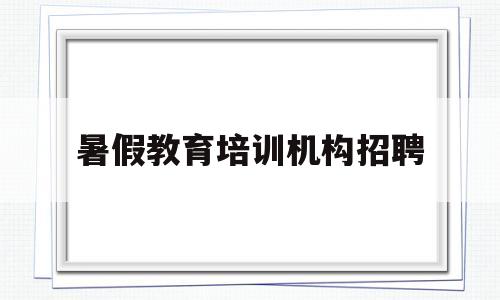 暑假教育培训机构招聘